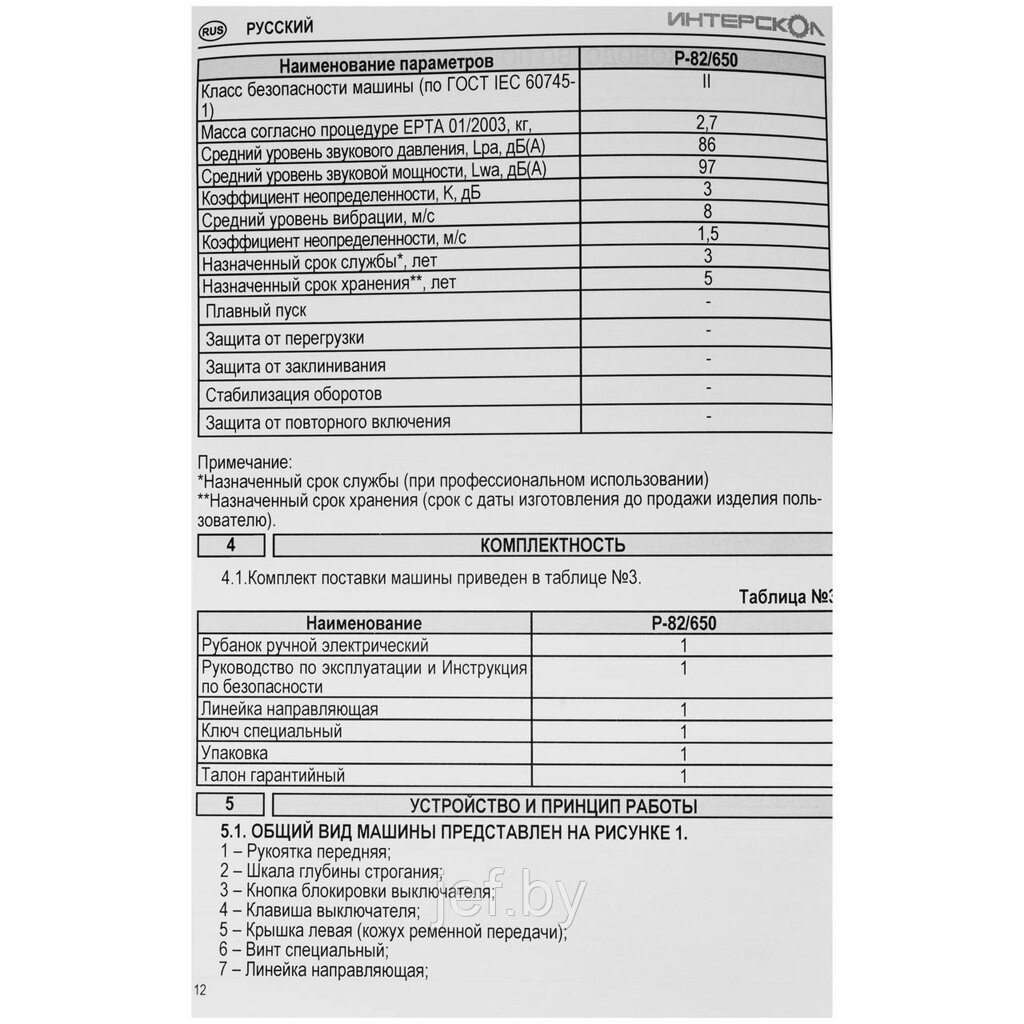 RUS РУССКИЙ ИНТЕРСКОЛ

| Наименование параметров | Р-82/650 |
|---|---|
| Класс безопасности машины (по ГОСТ IEC 60745-1) | II |
| Масса согласно процедуре EPTA 01/2003, кг, | 2,7 |
| Средний уровень звукового давления, Lpa, дБ(А) | 86 |
| Средний уровень звуковой мощности, Lwa, дБ(А) | 97 |
| Коэффициент неопределенности, К, дБ | 3 |
| Средний уровень вибрации, м/с | 8 |
| Коэффициент неопределенности, м/с | 1,5 |
| Назначенный срок службы*, лет | 3 |
| Назначенный срок хранения**, лет | 5 |
| Плавный пуск | - |
| Защита от перегрузки | - |
| Защита от заклинивания | - |
| Стабилизация оборотов | - |
| Защита от повторного включения | - |

Примечание:
*Назначенный срок службы (при профессиональном использовании)
**Назначенный срок хранения (срок с даты изготовления до продажи изделия пользователю).

4 КОМПЛЕКТНОСТЬ

4.1.Комплект поставки машины приведен в таблице №3.

Таблица №3

| Наименование | Р-82/650 |
|---|---|
| Рубанок ручной электрический | 1 |
| Руководство по эксплуатации и Инструкция по безопасности | 1 |
| Линейка направляющая | 1 |
| Ключ специальный | 1 |
| Упаковка | 1 |
| Талон гарантийный | 1 |

5 УСТРОЙСТВО И ПРИНЦИП РАБОТЫ

5.1. ОБЩИЙ ВИД МАШИНЫ ПРЕДСТАВЛЕН НА РИСУНКЕ 1.
1 – Рукоятка передняя;
2 – Шкала глубины строгания;
3 – Кнопка блокировки выключателя;
4 – Клавиша выключателя;
5 – Крышка левая (кожух ременной передачи);
6 – Винт специальный;
7 – Линейка направляющая;

jef.by

12